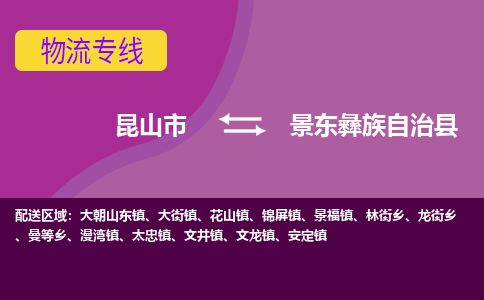 物流专线

昆山市 景东彝族自治县

配送区域：大朝山东镇、大街镇、花山镇、锦屏镇、景福镇、林街乡、龙街乡、曼等乡、漫湾镇、太忠镇、文井镇、文龙镇、安定镇